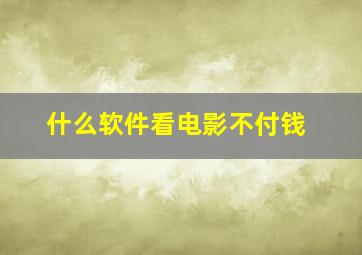 什么软件看电影不付钱